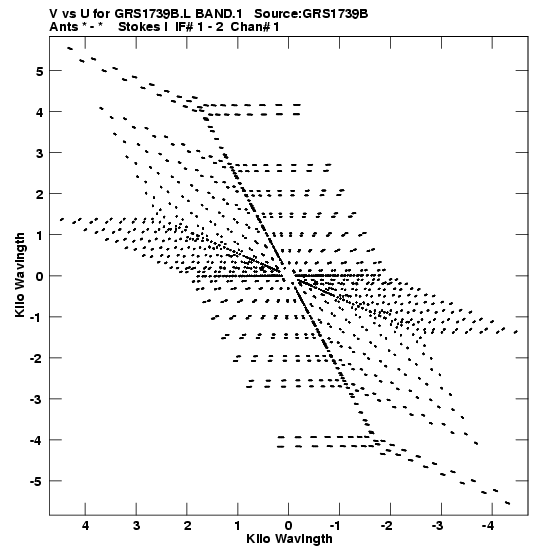 V vs U for GRS1739B.L BAND.1 Source:GRS1739B
Ants * - * Stokes I IF# 1 - 2 Chan# 1

Kilo Wavlngth

5
4
3
2
1
0
-1
-2
-3
-4
-5

4 3 2 1 0 -1 -2 -3 -4

Kilo Wavlngth